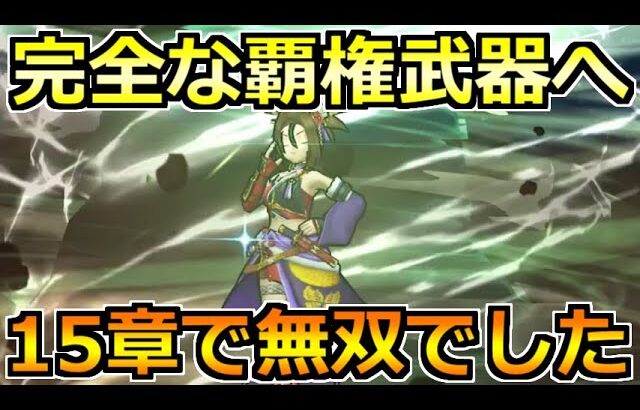 完全な覇権武器へ

15章で無双でした